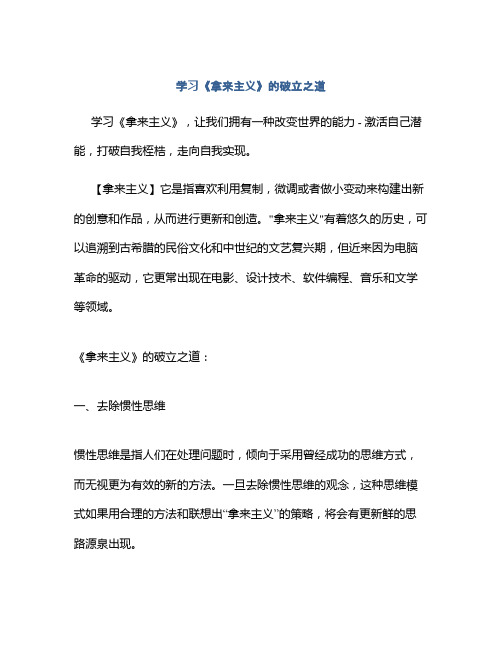 学习《拿来主义》的破立之道

学习《拿来主义》，让我们拥有一种改变世界的能力 - 激活自己潜能，打破自我桎梏，走向自我实现。

【拿来主义】它是指喜欢利用复制，微调或者做小变动来构建出新的创意和作品，从而进行更新和创造。"拿来主义"有着悠久的历史，可以追溯到古希腊的民俗文化和中世纪的文艺复兴期，但近来因为电脑革命的驱动，它更常出现在电影、设计技术、软件编程、音乐和文学等领域。

《拿来主义》的破立之道：

一、去除惯性思维

惯性思维是指人们在处理问题时，倾向于采用曾经成功的思维方式，而无视更为有效的新的方法。一旦去除惯性思维的观念，这种思维模式如果用合理的方法和联想出“拿来主义”的策略，将会有更新鲜的思路源泉出现。